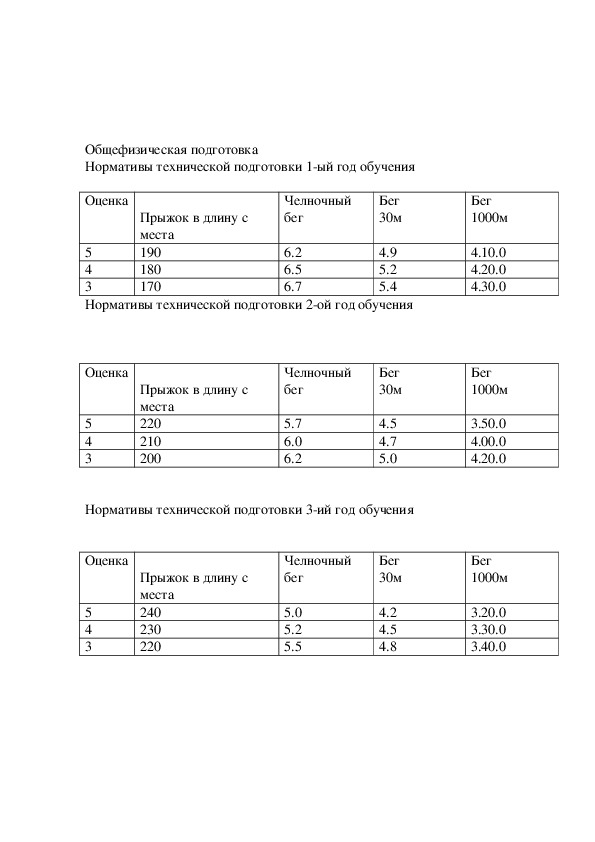 Общефизическая подготовка
Нормативы технической подготовки 1-ый год обучения

| Оценка | Прыжок в длину с места | Челночный бег | Бег 30м | Бег 1000м |
|---|---|---|---|---|
| 5 | 190 | 6.2 | 4.9 | 4.10.0 |
| 4 | 180 | 6.5 | 5.2 | 4.20.0 |
| 3 | 170 | 6.7 | 5.4 | 4.30.0 |

Нормативы технической подготовки 2-ой год обучения

| Оценка | Прыжок в длину с места | Челночный бег | Бег 30м | Бег 1000м |
|---|---|---|---|---|
| 5 | 220 | 5.7 | 4.5 | 3.50.0 |
| 4 | 210 | 6.0 | 4.7 | 4.00.0 |
| 3 | 200 | 6.2 | 5.0 | 4.20.0 |

Нормативы технической подготовки 3-ий год обучения

| Оценка | Прыжок в длину с места | Челночный бег | Бег 30м | Бег 1000м |
|---|---|---|---|---|
| 5 | 240 | 5.0 | 4.2 | 3.20.0 |
| 4 | 230 | 5.2 | 4.5 | 3.30.0 |
| 3 | 220 | 5.5 | 4.8 | 3.40.0 |